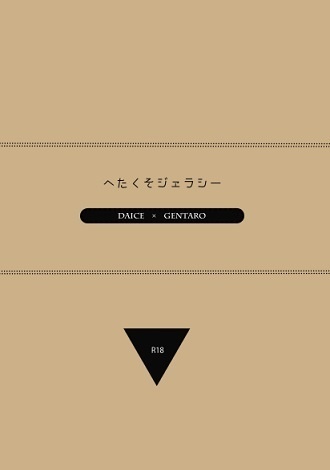 へたくそジェラシー

DAICE × GENTARO

R18